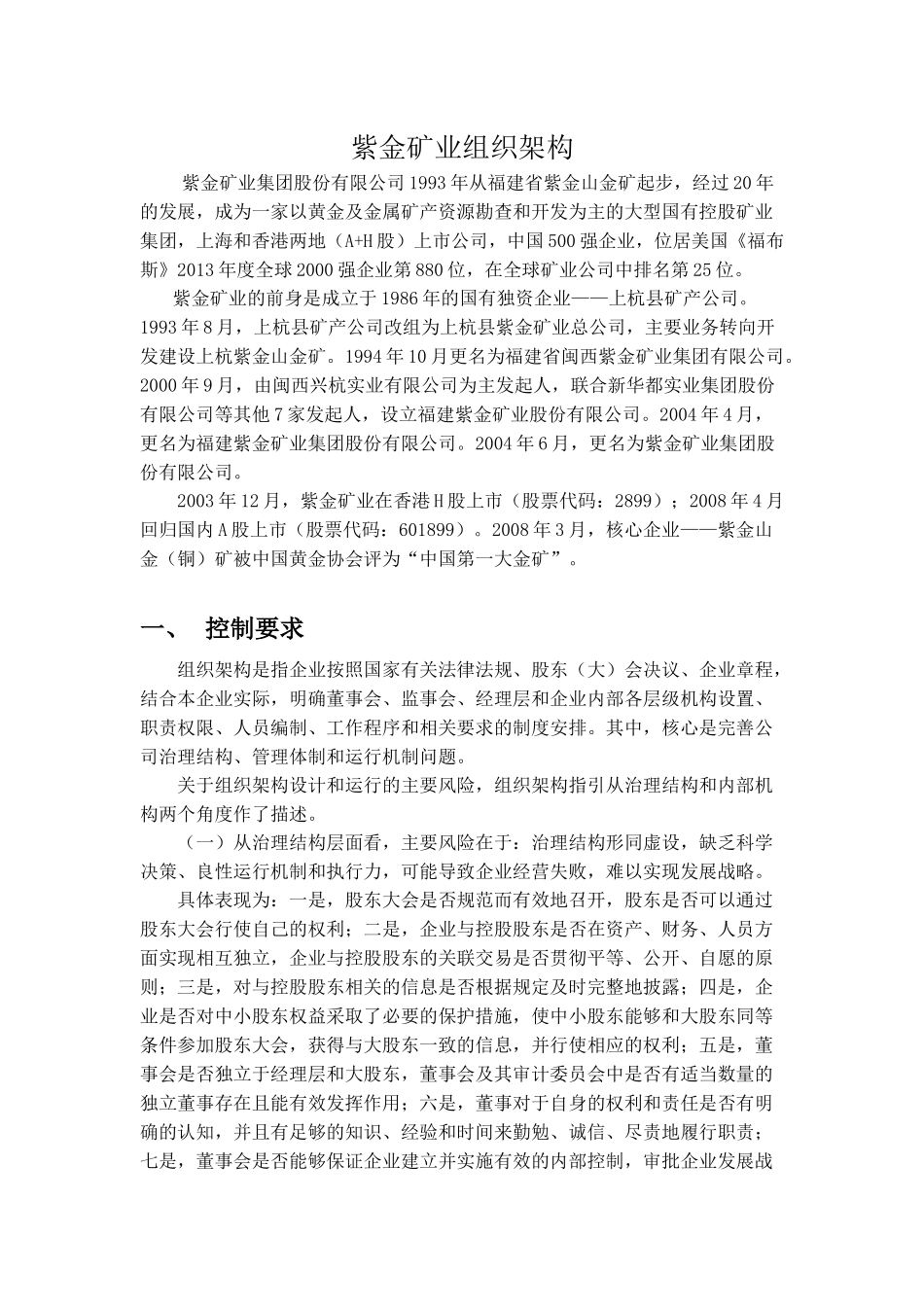 紫金矿业组织架构

紫金矿业集团股份有限公司1993年从福建省紫金山金矿起步，经过20年的发展，成为一家以黄金及金属矿产资源勘查和开发为主的大型国有控股矿业集团，上海和香港两地（A+H股）上市公司，中国500强企业，位居美国《福布斯》2013年度全球2000强企业第880位，在全球矿业公司中排名第25位。

紫金矿业的前身是成立于1986年的国有独资企业——上杭县矿产公司。1993年8月，上杭县矿产公司改组为上杭县紫金矿业总公司，主要业务转向开发建设上杭紫金山金矿。1994年10月更名为福建省闽西紫金矿业集团有限公司。2000年9月，由闽西兴杭实业有限公司为主发起人，联合新华都实业集团股份有限公司等其他7家发起人，设立福建紫金矿业股份有限公司。2004年4月，更名为福建紫金矿业集团股份有限公司。2004年6月，更名为紫金矿业集团股份有限公司。

2003年12月，紫金矿业在香港H股上市（股票代码：2899）；2008年4月回归国内A股上市（股票代码：601899）。2008年3月，核心企业——紫金山金（铜）矿被中国黄金协会评为“中国第一大金矿”。

一、 控制要求

组织架构是指企业按照国家有关法律法规、股东（大）会决议、企业章程，结合本企业实际，明确董事会、监事会、经理层和企业内部各层级机构设置、职责权限、人员编制、工作程序和相关要求的制度安排。其中，核心是完善公司治理结构、管理体制和运行机制问题。

关于组织架构设计和运行的主要风险，组织架构指引从治理结构和内部机构两个角度作了描述。

（一）从治理结构层面看，主要风险在于：治理结构形同虚设，缺乏科学决策、良性运行机制和执行力，可能导致企业经营失败，难以实现发展战略。

具体表现为：一是，股东大会是否规范而有效地召开，股东是否可以通过股东大会行使自己的权利；二是，企业与控股股东是否在资产、财务、人员方面实现相互独立，企业与控股股东的关联交易是否贯彻平等、公开、自愿的原则；三是，对与控股股东相关的信息是否根据规定及时完整地披露；四是，企业是否对中小股东权益采取了必要的保护措施，使中小股东能够和大股东同等条件参加股东大会，获得与大股东一致的信息，并行使相应的权利；五是，董事会是否独立于经理层和大股东，董事会及其审计委员会中是否有适当数量的独立董事存在且能有效发挥作用；六是，董事对于自身的权利和责任是否有明确的认知，并且有足够的知识、经验和时间来勤勉、诚信、尽责地履行职责；七是，董事会是否能够保证企业建立并实施有效的内部控制，审批企业发展战